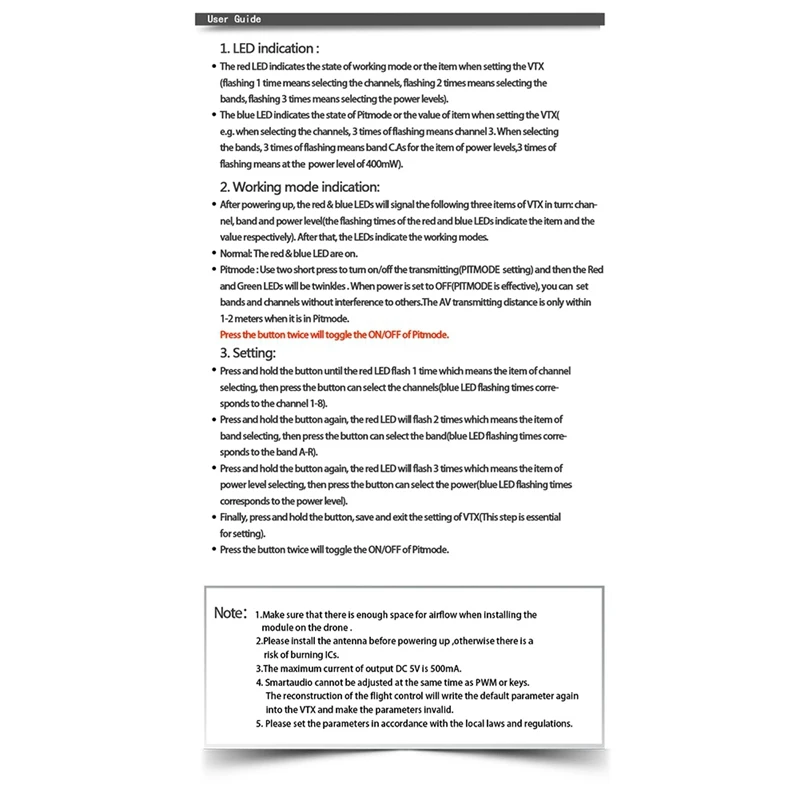 User Guide

1. LED indication :

• The red LED indicates the state of working mode or the item when setting the VTX (flashing 1 time means selecting the channels, flashing 2 times means selecting the bands, flashing 3 times means selecting the power levels).
• The blue LED indicates the state of Pitmode or the value of item when setting the VTX( e.g. when selecting the channels, 3 times of flashing means channel 3. When selecting the bands, 3 times of flashing means band C.As for the item of power levels,3 times of flashing means at the power level of 400mW).

2. Working mode indication:

• After powering up, the red & blue LEDs will signal the following three items of VTX in turn: channel, band and power level(the flashing times of the red and blue LEDs indicate the item and the value respectively). After that, the LEDs indicate the working modes.
• Normal: The red & blue LED are on.
• Pitmode : Use two short press to turn on/off the transmitting(PITMODE setting) and then the Red and Green LEDs will be twinkles . When power is set to OFF(PITMODE is effective), you can set bands and channels without interference to others.The AV transmitting distance is only within 1-2 meters when it is in Pitmode.
Press the button twice will toggle the ON/OFF of Pitmode.

3. Setting:

• Press and hold the button until the red LED flash 1 time which means the item of channel selecting, then press the button can select the channels(blue LED flashing times corresponds to the channel 1-8).
• Press and hold the button again, the red LED will flash 2 times which means the item of band selecting, then press the button can select the band(blue LED flashing times corresponds to the band A-R).
• Press and hold the button again, the red LED will flash 3 times which means the item of power level selecting, then press the button can select the power(blue LED flashing times corresponds to the power level).
• Finally, press and hold the button, save and exit the setting of VTX(This step is essential for setting).
• Press the button twice will toggle the ON/OFF of Pitmode.

Note: 1.Make sure that there is enough space for airflow when installing the module on the drone .
2.Please install the antenna before powering up ,otherwise there is a risk of burning ICs.
3.The maximum current of output DC 5V is 500mA.
4. Smartaudio cannot be adjusted at the same time as PWM or keys. The reconstruction of the flight control will write the default parameter again into the VTX and make the parameters invalid.
5. Please set the parameters in accordance with the local laws and regulations.